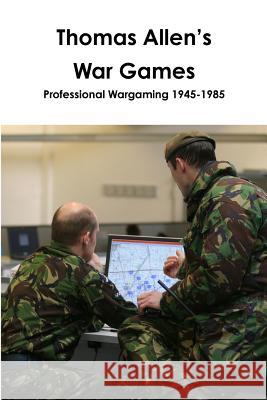 Thomas Allen's
War Games
Professional Wargaming 1945-1985

Kraina Książek